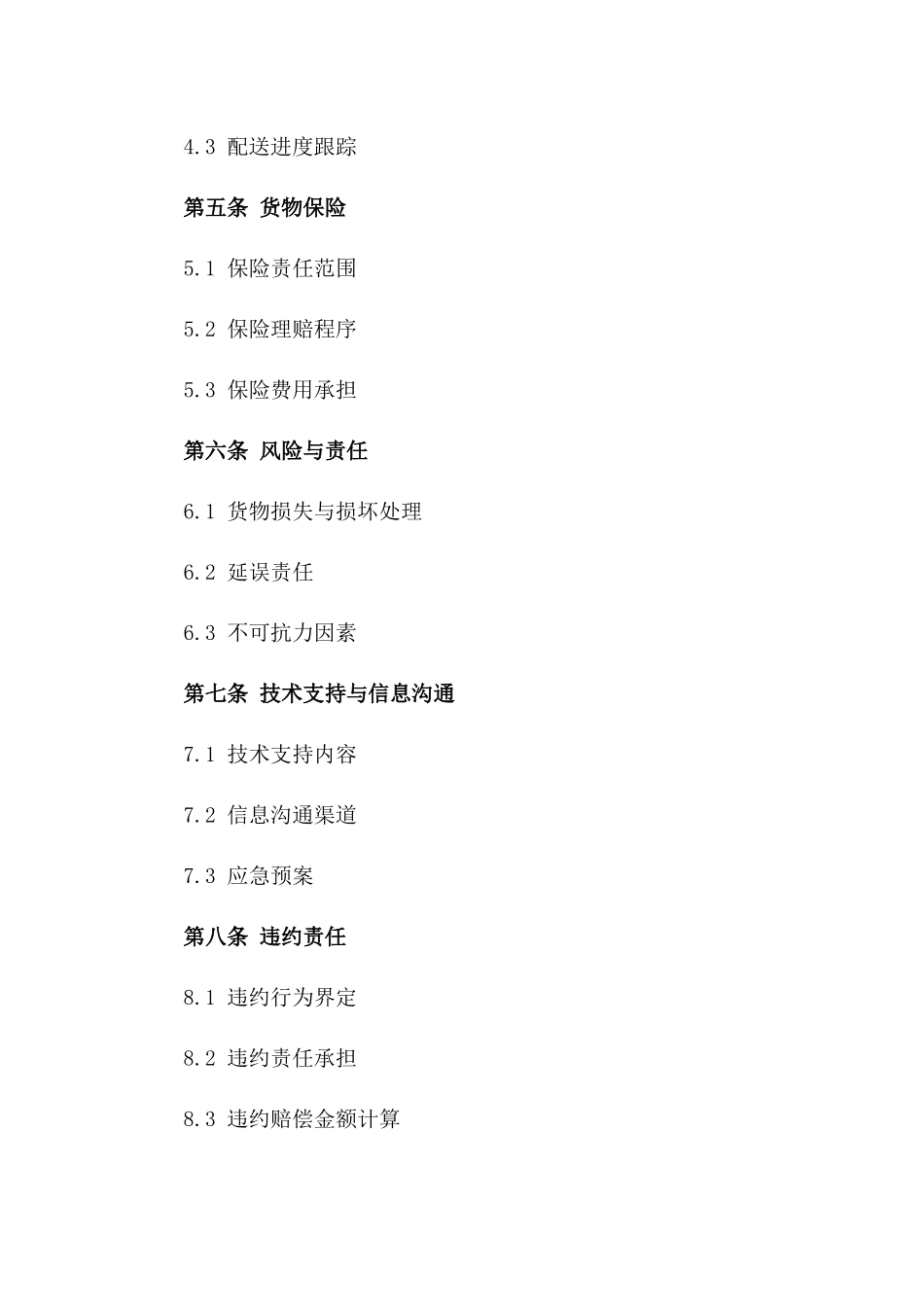 4.3 配送进度跟踪

第五条 货物保险

5.1 保险责任范围

5.2 保险理赔程序

5.3 保险费用承担

第六条 风险与责任

6.1 货物损失与损坏处理

6.2 延误责任

6.3 不可抗力因素

第七条 技术支持与信息沟通

7.1 技术支持内容

7.2 信息沟通渠道

7.3 应急预案

第八条 违约责任

8.1 违约行为界定

8.2 违约责任承担

8.3 违约赔偿金额计算